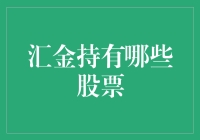 汇金持有哪些股票